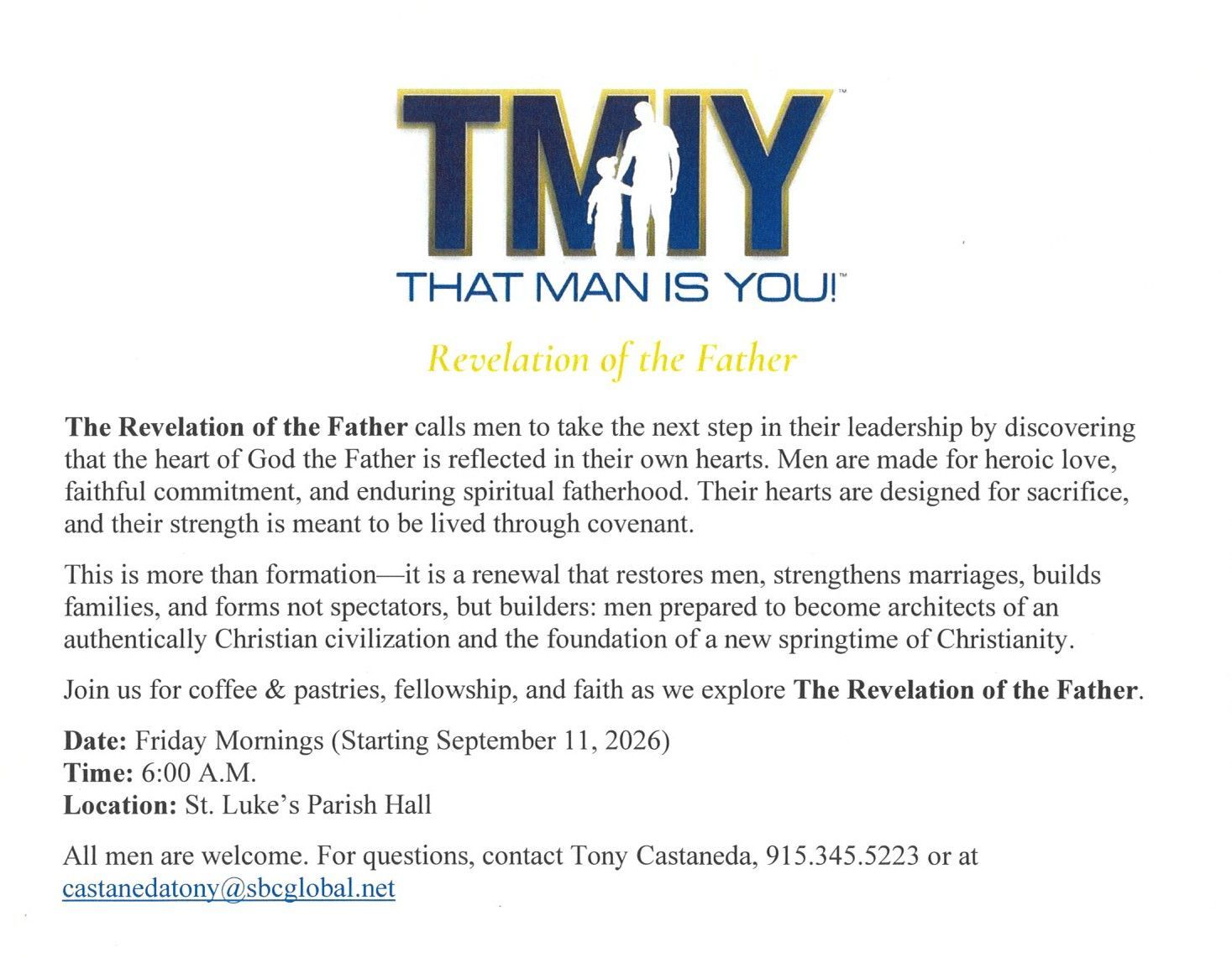 TMIY™
THAT MAN IS YOU!™

Revelation of the Father

The Revelation of the Father calls men to take the next step in their leadership by discovering that the heart of God the Father is reflected in their own hearts. Men are made for heroic love, faithful commitment, and enduring spiritual fatherhood. Their hearts are designed for sacrifice, and their strength is meant to be lived through covenant.

This is more than formation—it is a renewal that restores men, strengthens marriages, builds families, and forms not spectators, but builders: men prepared to become architects of an authentically Christian civilization and the foundation of a new springtime of Christianity.

Join us for coffee & pastries, fellowship, and faith as we explore The Revelation of the Father.

Date: Friday Mornings (Starting September 11, 2026)
Time: 6:00 A.M.
Location: St. Luke's Parish Hall

All men are welcome. For questions, contact Tony Castaneda, 915.345.5223 or at castanedatony@sbcglobal.net